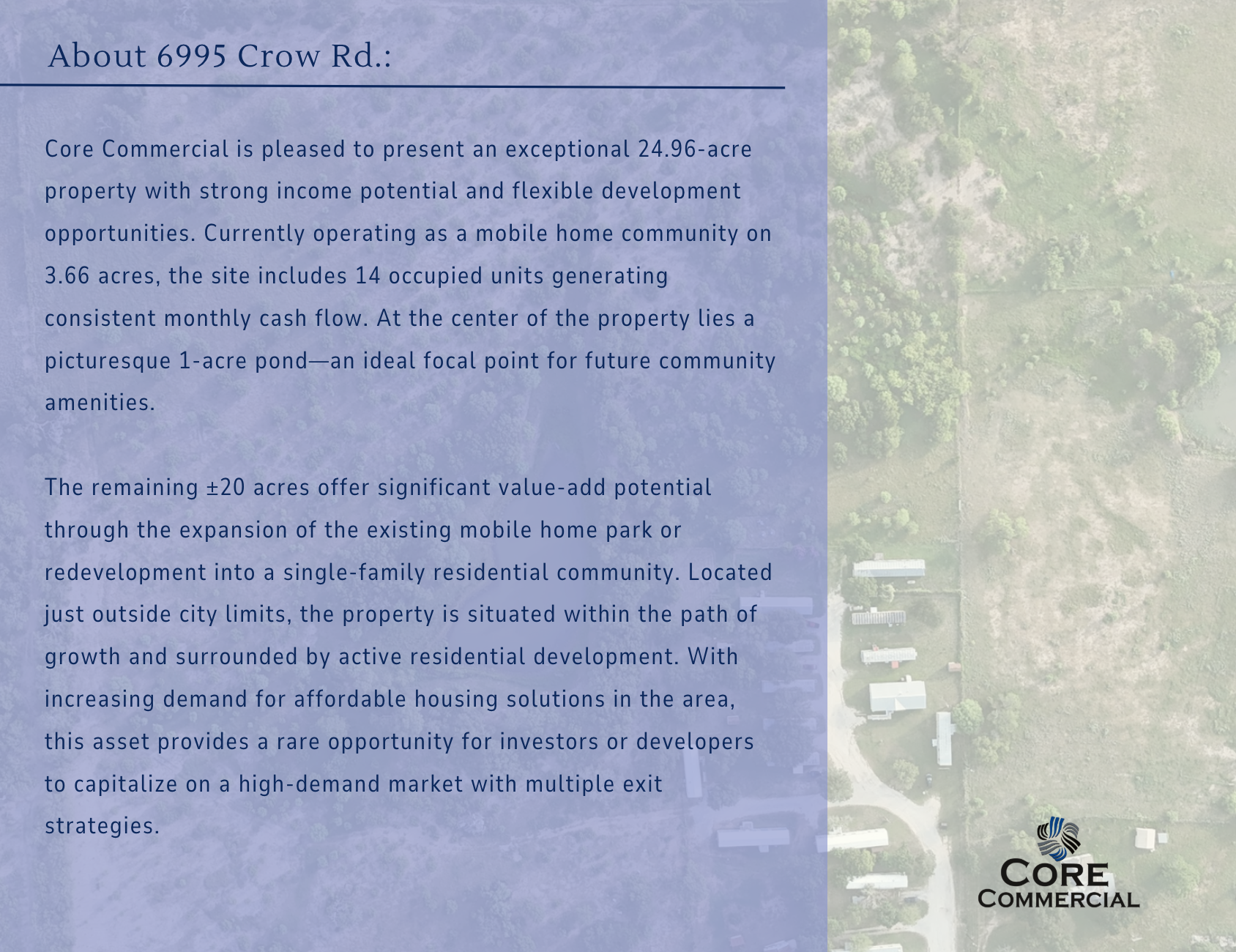 About 6995 Crow Rd.:

Core Commercial is pleased to present an exceptional 24.96-acre property with strong income potential and flexible development opportunities. Currently operating as a mobile home community on 3.66 acres, the site includes 14 occupied units generating consistent monthly cash flow. At the center of the property lies a picturesque 1-acre pond—an ideal focal point for future community amenities.

The remaining ±20 acres offer significant value-add potential through the expansion of the existing mobile home park or redevelopment into a single-family residential community. Located just outside city limits, the property is situated within the path of growth and surrounded by active residential development. With increasing demand for affordable housing solutions in the area, this asset provides a rare opportunity for investors or developers to capitalize on a high-demand market with multiple exit strategies.

CORE
COMMERCIAL